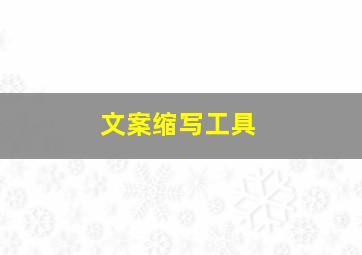 文案缩写工具